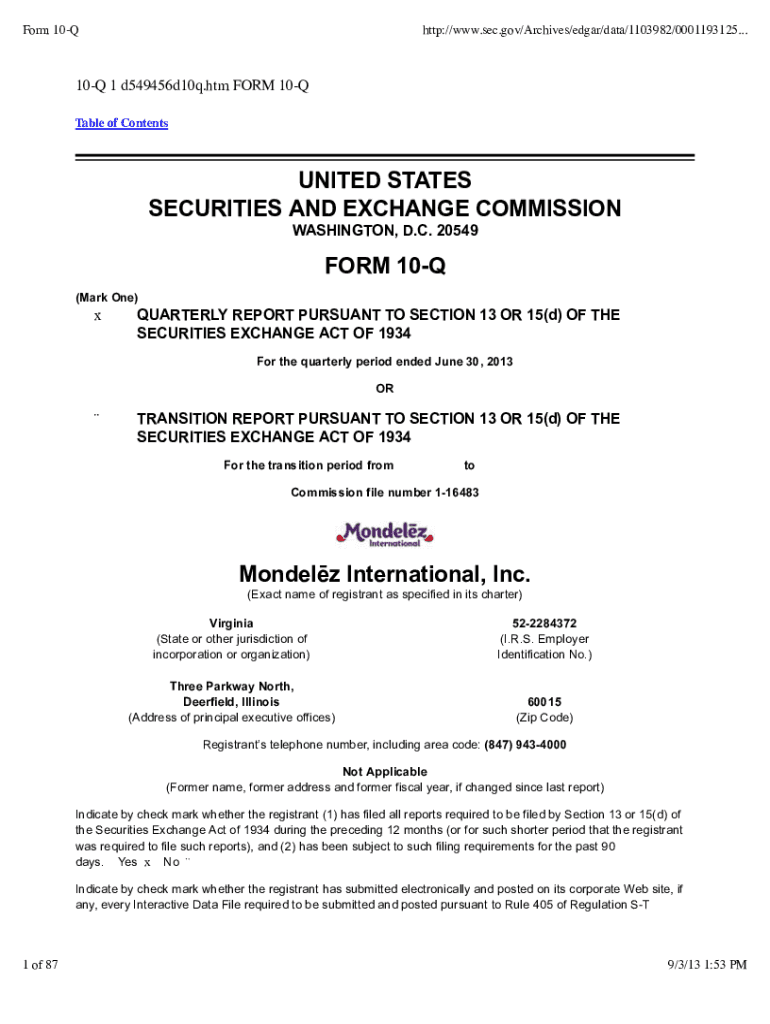 Form 10-Q

http://www.sec.gov/Archives/edgar/data/1103982/0001193125...

10-Q 1 d549456d10q.htm FORM 10-Q

Table of Contents

UNITED STATES
SECURITIES AND EXCHANGE COMMISSION
WASHINGTON, D.C. 20549

FORM 10-Q

(Mark One)

x QUARTERLY REPORT PURSUANT TO SECTION 13 OR 15(d) OF THE SECURITIES EXCHANGE ACT OF 1934

For the quarterly period ended June 30, 2013

OR

¨ TRANSITION REPORT PURSUANT TO SECTION 13 OR 15(d) OF THE SECURITIES EXCHANGE ACT OF 1934

For the transition period from to

Commission file number 1-16483

Mondelēz International

Mondelēz International, Inc.
(Exact name of registrant as specified in its charter)

Virginia
(State or other jurisdiction of incorporation or organization)

52-2284372
(I.R.S. Employer Identification No.)

Three Parkway North,
Deerfield, Illinois
(Address of principal executive offices)

60015
(Zip Code)

Registrant's telephone number, including area code: (847) 943-4000

Not Applicable
(Former name, former address and former fiscal year, if changed since last report)

Indicate by check mark whether the registrant (1) has filed all reports required to be filed by Section 13 or 15(d) of the Securities Exchange Act of 1934 during the preceding 12 months (or for such shorter period that the registrant was required to file such reports), and (2) has been subject to such filing requirements for the past 90 days. Yes x No ¨

Indicate by check mark whether the registrant has submitted electronically and posted on its corporate Web site, if any, every Interactive Data File required to be submitted and posted pursuant to Rule 405 of Regulation S-T

1 of 87

9/3/13 1:53 PM